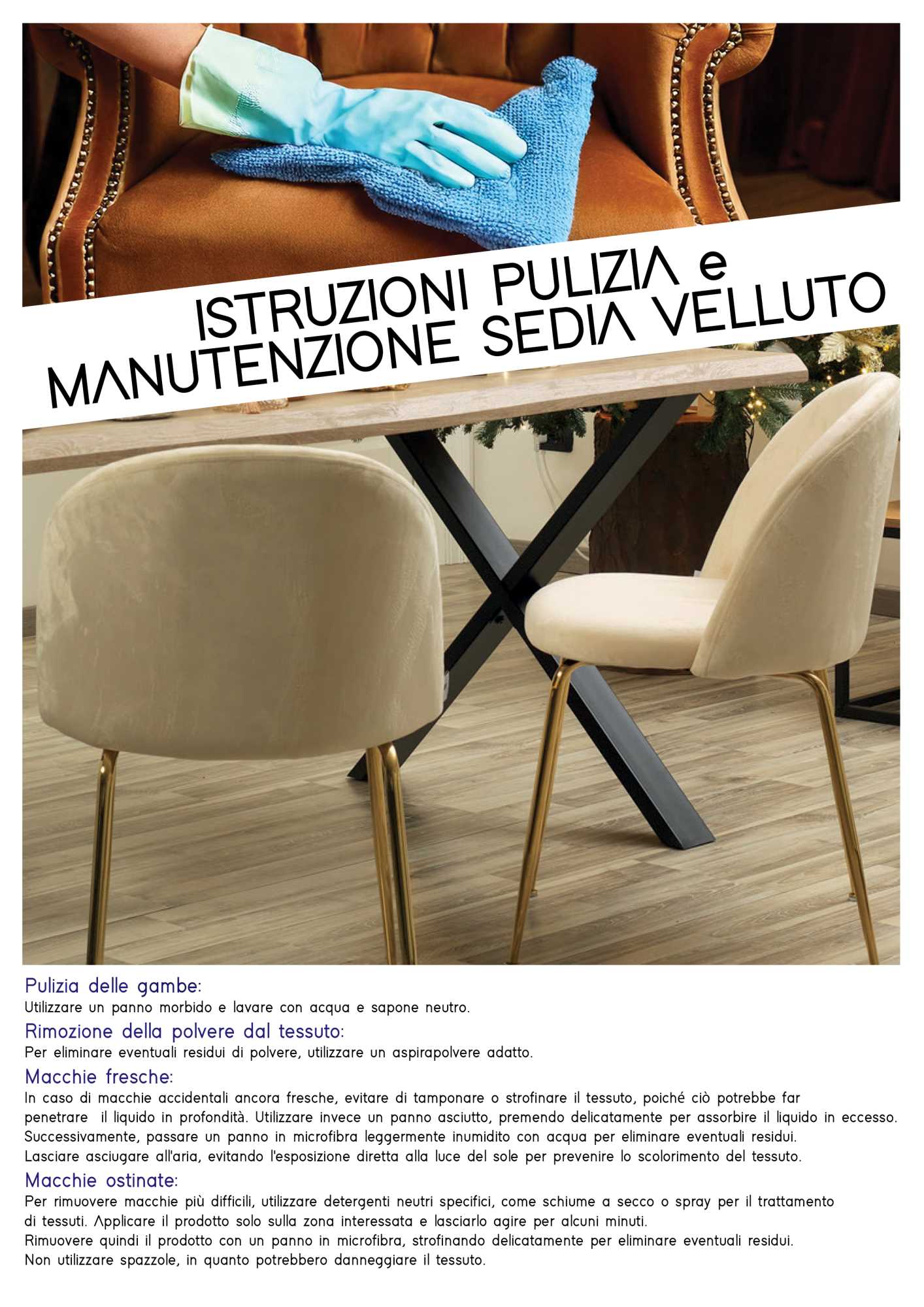 ISTRUZIONI PULIZIA e
MANUTENZIONE SEDIA VELLUTO

Pulizia delle gambe:
Utilizzare un panno morbido e lavare con acqua e sapone neutro.

Rimozione della polvere dal tessuto:
Per eliminare eventuali residui di polvere, utilizzare un aspirapolvere adatto.

Macchie fresche:
In caso di macchie accidentali ancora fresche, evitare di tamponare o strofinare il tessuto, poiché ciò potrebbe far penetrare il liquido in profondità. Utilizzare invece un panno asciutto, premendo delicatamente per assorbire il liquido in eccesso. Successivamente, passare un panno in microfibra leggermente inumidito con acqua per eliminare eventuali residui. Lasciare asciugare all'aria, evitando l'esposizione diretta alla luce del sole per prevenire lo scolorimento del tessuto.

Macchie ostinate:
Per rimuovere macchie più difficili, utilizzare detergenti neutri specifici, come schiume a secco o spray per il trattamento di tessuti. Applicare il prodotto solo sulla zona interessata e lasciarlo agire per alcuni minuti. Rimuovere quindi il prodotto con un panno in microfibra, strofinando delicatamente per eliminare eventuali residui. Non utilizzare spazzole, in quanto potrebbero danneggiare il tessuto.